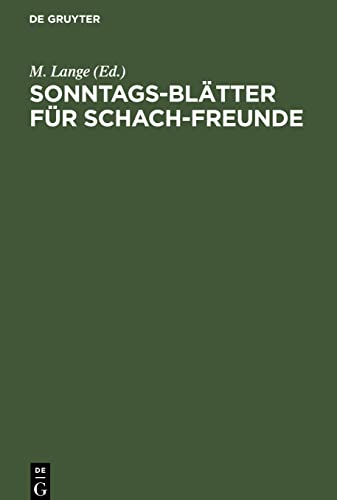 DE GRUYTER

M. Lange (Ed.)
SONNTAGS-BLÄTTER FÜR SCHACH-FREUNDE

DE
G